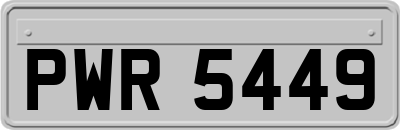 PWR 5449